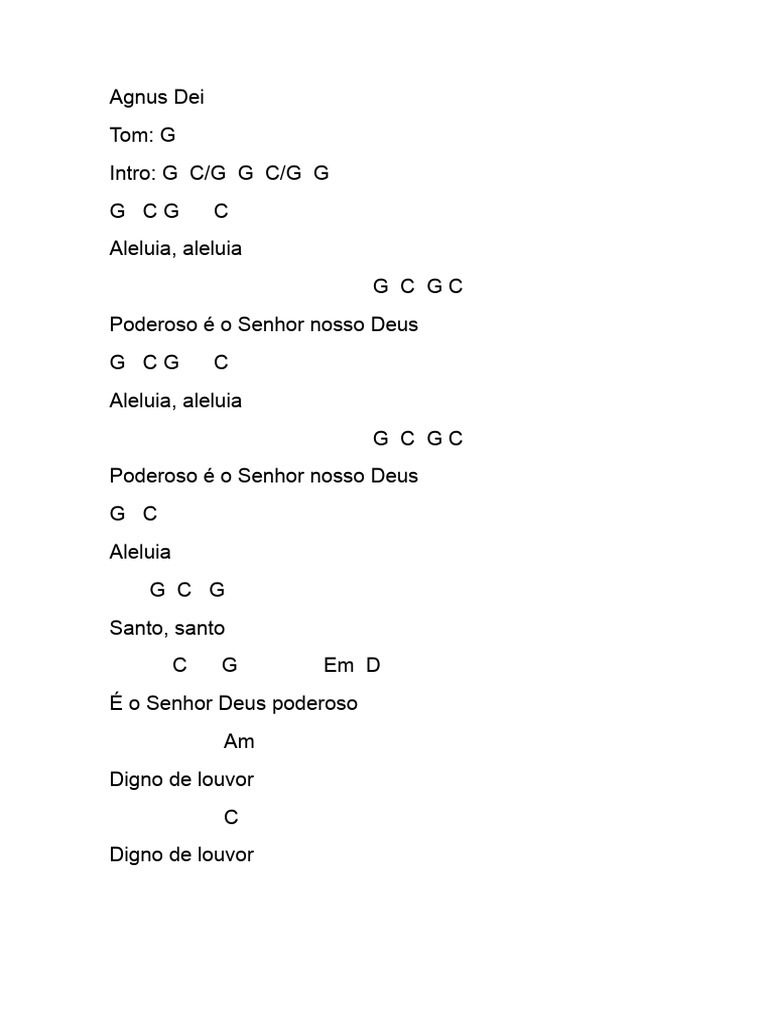 Agnus Dei

Tom: G

Intro: G C/G G C/G G

G C G C

Aleluia, aleluia

G C G C

Poderoso é o Senhor nosso Deus

G C G C

Aleluia, aleluia

G C G C

Poderoso é o Senhor nosso Deus

G C

Aleluia

G C G

Santo, santo

C G Em D

É o Senhor Deus poderoso

Am

Digno de louvor

C

Digno de louvor